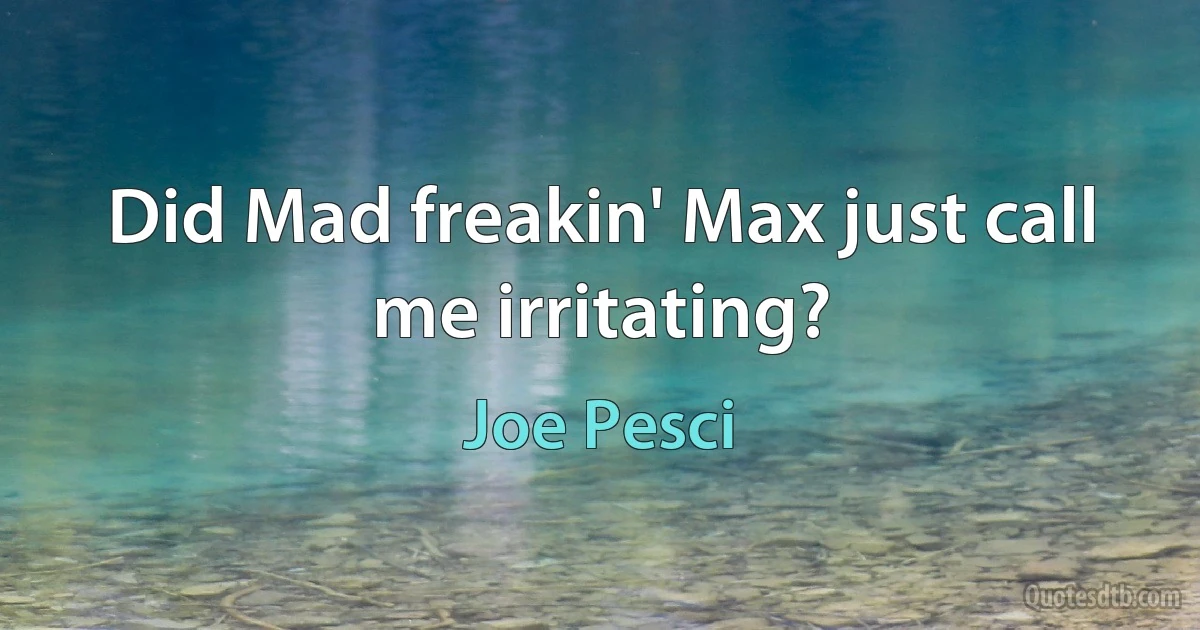 Did Mad freakin' Max just call me irritating?

Joe Pesci

Quotesdtb.com